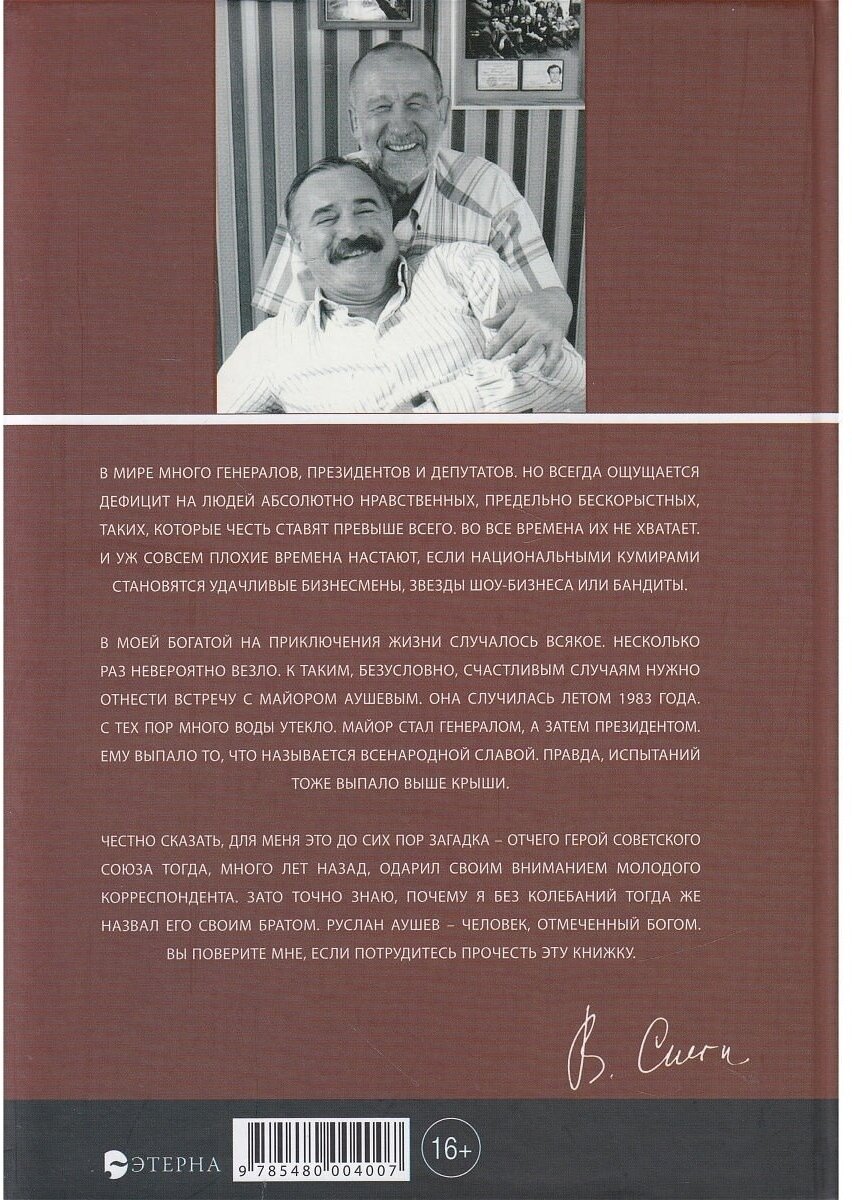 В МИРЕ МНОГО ГЕНЕРАЛОВ, ПРЕЗИДЕНТОВ И ДЕПУТАТОВ. НО ВСЕГДА ОЩУЩАЕТСЯ ДЕФИЦИТ НА ЛЮДЕЙ АБСОЛЮТНО НРАВСТВЕННЫХ, ПРЕДЕЛЬНО БЕСКОРЫСТНЫХ, ТАКИХ, КОТОРЫЕ ЧЕСТЬ СТАВЯТ ПРЕВЫШЕ ВСЕГО. ВО ВСЕ ВРЕМЕНА ИХ НЕ ХВАТАЕТ. И УЖ СОВСЕМ ПЛОХИЕ ВРЕМЕНА НАСТАЮТ, ЕСЛИ НАЦИОНАЛЬНЫМИ КУМИРАМИ СТАНОВЯТСЯ УДАЧЛИВЫЕ БИЗНЕСМЕНЫ, ЗВЕЗДЫ ШОУ-БИЗНЕСА ИЛИ БАНДИТЫ.

В МОЕЙ БОГАТОЙ НА ПРИКЛЮЧЕНИЯ ЖИЗНИ СЛУЧАЛОСЬ ВСЯКОЕ. НЕСКОЛЬКО РАЗ НЕВЕРОЯТНО ВЕЗЛО. К ТАКИМ, БЕЗУСЛОВНО, СЧАСТЛИВЫМ СЛУЧАЯМ НУЖНО ОТНЕСТИ ВСТРЕЧУ С МАЙОРОМ АУШЕВЫМ. ОНА СЛУЧИЛАСЬ ЛЕТОМ 1983 ГОДА. С ТЕХ ПОР МНОГО ВОДЫ УТЕКЛО. МАЙОР СТАЛ ГЕНЕРАЛОМ, А ЗАТЕМ ПРЕЗИДЕНТОМ. ЕМУ ВЫПАЛО ТО, ЧТО НАЗЫВАЕТСЯ ВСЕНАРОДНОЙ СЛАВОЙ. ПРАВДА, ИСПЫТАНИЙ ТОЖЕ ВЫПАЛО ВЫШЕ КРЫШИ.

ЧЕСТНО СКАЗАТЬ, ДЛЯ МЕНЯ ЭТО ДО СИХ ПОР ЗАГАДКА – ОТЧЕГО ГЕРОЙ СОВЕТСКОГО СОЮЗА ТОГДА, МНОГО ЛЕТ НАЗАД, ОДАРИЛ СВОИМ ВНИМАНИЕМ МОЛОДОГО КОРРЕСПОНДЕНТА. ЗАТО ТОЧНО ЗНАЮ, ПОЧЕМУ Я БЕЗ КОЛЕБАНИЙ ТОГДА ЖЕ НАЗВАЛ ЕГО СВОИМ БРАТОМ. РУСЛАН АУШЕВ – ЧЕЛОВЕК, ОТМЕЧЕННЫЙ БОГОМ. ВЫ ПОВЕРИТЕ МНЕ, ЕСЛИ ПОТРУДИТЕСЬ ПРОЧЕСТЬ ЭТУ КНИЖКУ.

В. Снеги

ЭТЕРНА

9 785480 004007

16+